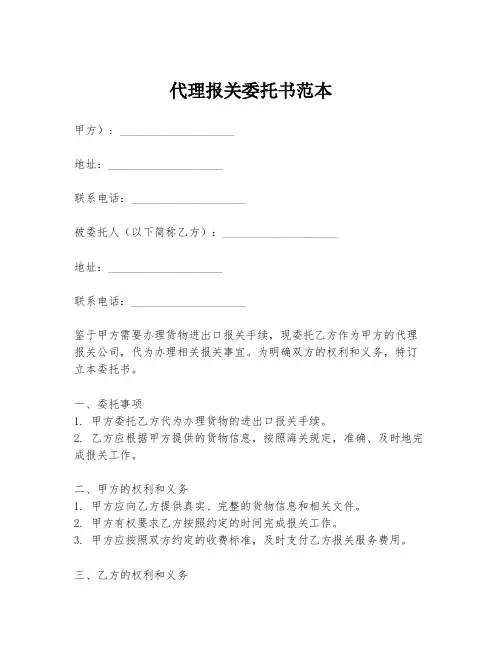 代理报关委托书范本

甲方）：____________________

地址：____________________

联系电话：____________________

被委托人（以下简称乙方）：____________________

地址：____________________

联系电话：____________________

鉴于甲方需要办理货物进出口报关手续，现委托乙方作为甲方的代理报关公司，代为办理相关报关事宜。为明确双方的权利和义务，特订立本委托书。

一、委托事项
1. 甲方委托乙方代为办理货物的进出口报关手续。
2. 乙方应根据甲方提供的货物信息，按照海关规定，准确、及时地完成报关工作。

二、甲方的权利和义务
1. 甲方应向乙方提供真实、完整的货物信息和相关文件。
2. 甲方有权要求乙方按照约定的时间完成报关工作。
3. 甲方应按照双方约定的收费标准，及时支付乙方报关服务费用。

三、乙方的权利和义务